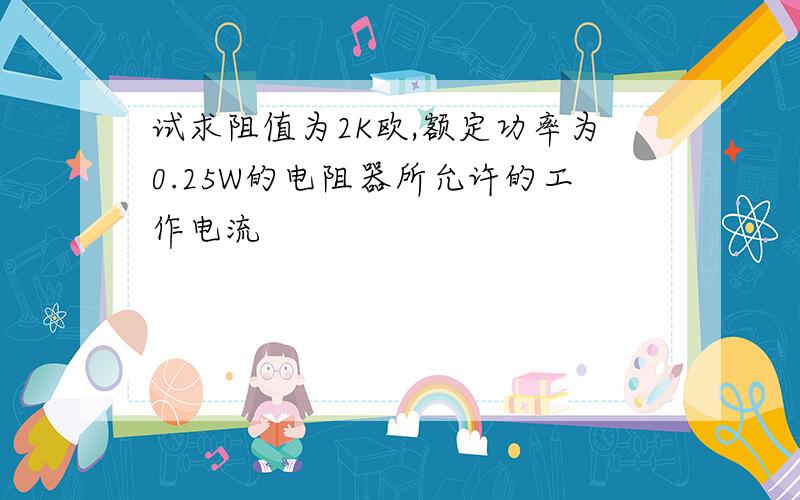 试求阻值为2K欧,额定功率为0.25W的电阻器所允许的工作电流